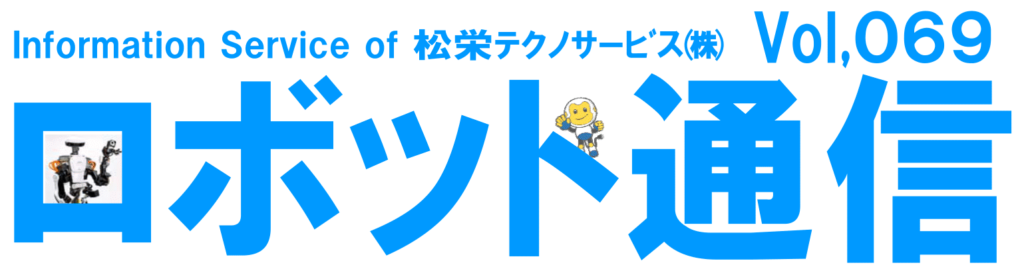 Information Service of 松栄テクノサービス㈱ Vol,069

ロボット通信